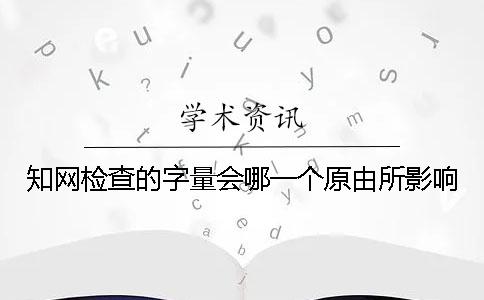 学术资讯

知网检查的字量会哪一个原由所影响